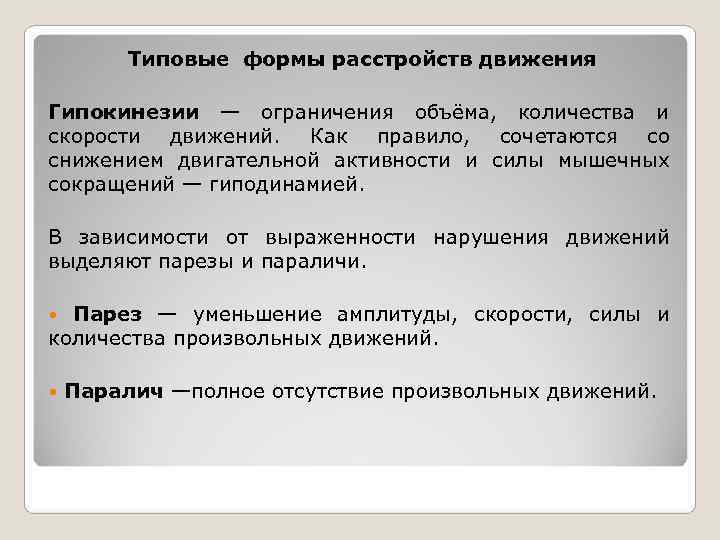 Типовые формы расстройств движения

Гипокинезии — ограничения объёма, количества и скорости движений. Как правило, сочетаются со снижением двигательной активности и силы мышечных сокращений — гиподинамией.

В зависимости от выраженности нарушения движений выделяют парезы и параличи.

• Парез — уменьшение амплитуды, скорости, силы и количества произвольных движений.

• Паралич —полное отсутствие произвольных движений.